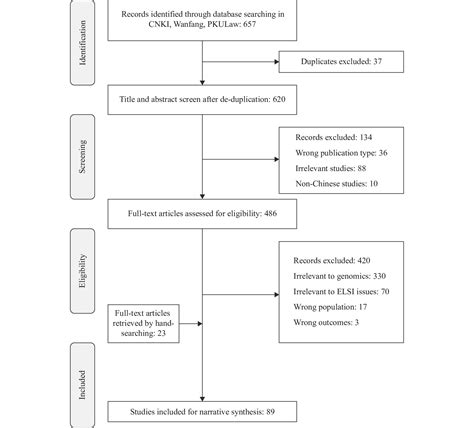 Identification

Records identified through database searching in CNKI, Wanfang, PKULaw: 657

Duplicates excluded: 37

Title and abstract screen after de-duplication: 620

Screening

Records excluded: 134
Wrong publication type: 36
Irrelevant studies: 88
Non-Chinese studies: 10

Full-text articles assessed for eligibility: 486

Eligibility

Records excluded: 420
Irrelevant to genomics: 330
Irrelevant to ELSI issues: 70
Wrong population: 17
Wrong outcomes: 3

Full-text articles retrieved by hand-searching: 23

Included

Studies included for narrative synthesis: 89